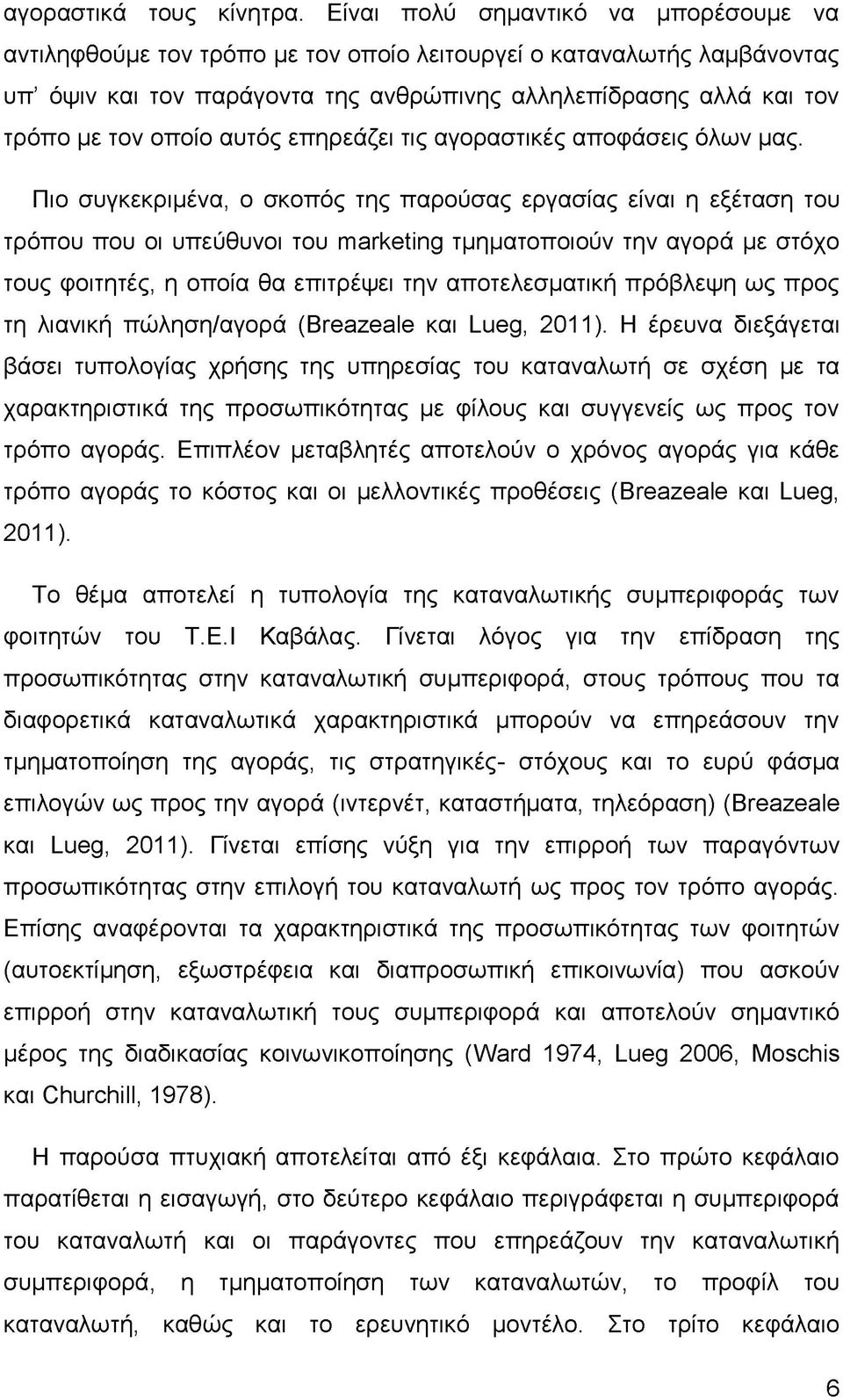 αγοραστικά τους κίνητρα. Είναι πολύ σημαντικό να μπορέσουμε να αντιληφθούμε τον τρόπο με τον οποίο λειτουργεί ο καταναλωτής λαμβάνοντας υπ' όψιν και τον παράγοντα της ανθρώπινης αλληλεπίδρασης αλλά και τον τρόπο με τον οποίο αυτός επηρεάζει τις αγοραστικές αποφάσεις όλων μας.

Πιο συγκεκριμένα, ο σκοπός της παρούσας εργασίας είναι η εξέταση του τρόπου που οι υπεύθυνοι του marketing τμηματοποιούν την αγορά με στόχο τους φοιτητές, η οποία θα επιτρέψει την αποτελεσματική πρόβλεψη ως προς τη λιανική πώληση/αγορά (Breazeale και Lueg, 2011). Η έρευνα διεξάγεται βάσει τυπολογίας χρήσης της υπηρεσίας του καταναλωτή σε σχέση με τα χαρακτηριστικά της προσωπικότητας με φίλους και συγγενείς ως προς τον τρόπο αγοράς. Επιπλέον μεταβλητές αποτελούν ο χρόνος αγοράς για κάθε τρόπο αγοράς το κόστος και οι μελλοντικές προθέσεις (Breazeale και Lueg, 2011).

Το θέμα αποτελεί η τυπολογία της καταναλωτικής συμπεριφοράς των φοιτητών του Τ.Ε.Ι Καβάλας. Γίνεται λόγος για την επίδραση της προσωπικότητας στην καταναλωτική συμπεριφορά, στους τρόπους που τα διαφορετικά καταναλωτικά χαρακτηριστικά μπορούν να επηρεάσουν την τμηματοποίηση της αγοράς, τις στρατηγικές- στόχους και το ευρύ φάσμα επιλογών ως προς την αγορά (ιντερνέτ, καταστήματα, τηλεόραση) (Breazeale και Lueg, 2011). Γίνεται επίσης νύξη για την επιρροή των παραγόντων προσωπικότητας στην επιλογή του καταναλωτή ως προς τον τρόπο αγοράς. Επίσης αναφέρονται τα χαρακτηριστικά της προσωπικότητας των φοιτητών (αυτοεκτίμηση, εξωστρέφεια και διαπροσωπική επικοινωνία) που ασκούν επιρροή στην καταναλωτική τους συμπεριφορά και αποτελούν σημαντικό μέρος της διαδικασίας κοινωνικοποίησης (Ward 1974, Lueg 2006, Moschis και Churchill, 1978).

Η παρούσα πτυχιακή αποτελείται από έξι κεφάλαια. Στο πρώτο κεφάλαιο παρατίθεται η εισαγωγή, στο δεύτερο κεφάλαιο περιγράφεται η συμπεριφορά του καταναλωτή και οι παράγοντες που επηρεάζουν την καταναλωτική συμπεριφορά, η τμηματοποίηση των καταναλωτών, το προφίλ του καταναλωτή, καθώς και το ερευνητικό μοντέλο. Στο τρίτο κεφάλαιο

6